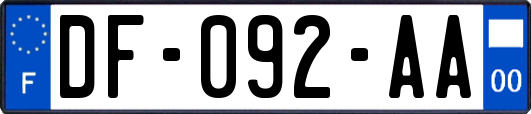 F
DF-092-AA
00